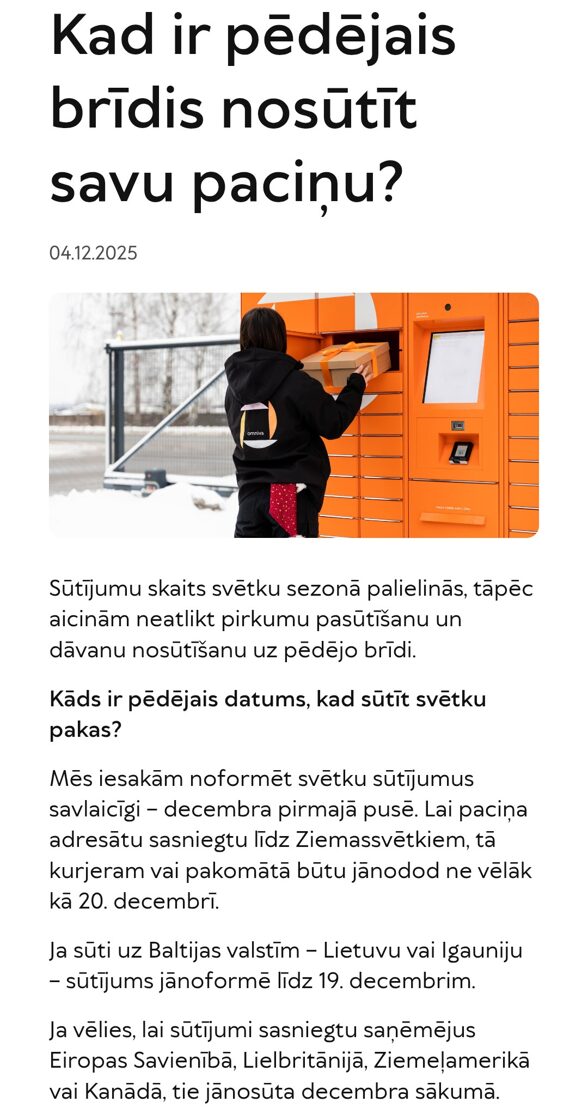 Kad ir pēdējais brīdis nosūtīt savu paciņu?

04.12.2025

omniva

Sūtījumu skaits svētku sezonā palielinās, tāpēc aicinām neatlikt pirkumu pasūtīšanu un dāvanu nosūtīšanu uz pēdējo brīdi.

Kāds ir pēdējais datums, kad sūtīt svētku pakas?

Mēs iesakām noformēt svētku sūtījumus savlaicīgi – decembra pirmajā pusē. Lai paciņa adresātu sasniegtu līdz Ziemassvētkiem, tā kurjeram vai pakomātā būtu jānodod ne vēlāk kā 20. decembrī.

Ja sūti uz Baltijas valstīm – Lietuvu vai Igauniju – sūtījums jānoformē līdz 19. decembrim.

Ja vēlies, lai sūtījumi sasniegtu saņēmējus Eiropas Savienībā, Lielbritānijā, Ziemeļamerikā vai Kanādā, tie jānosūta decembra sākumā.